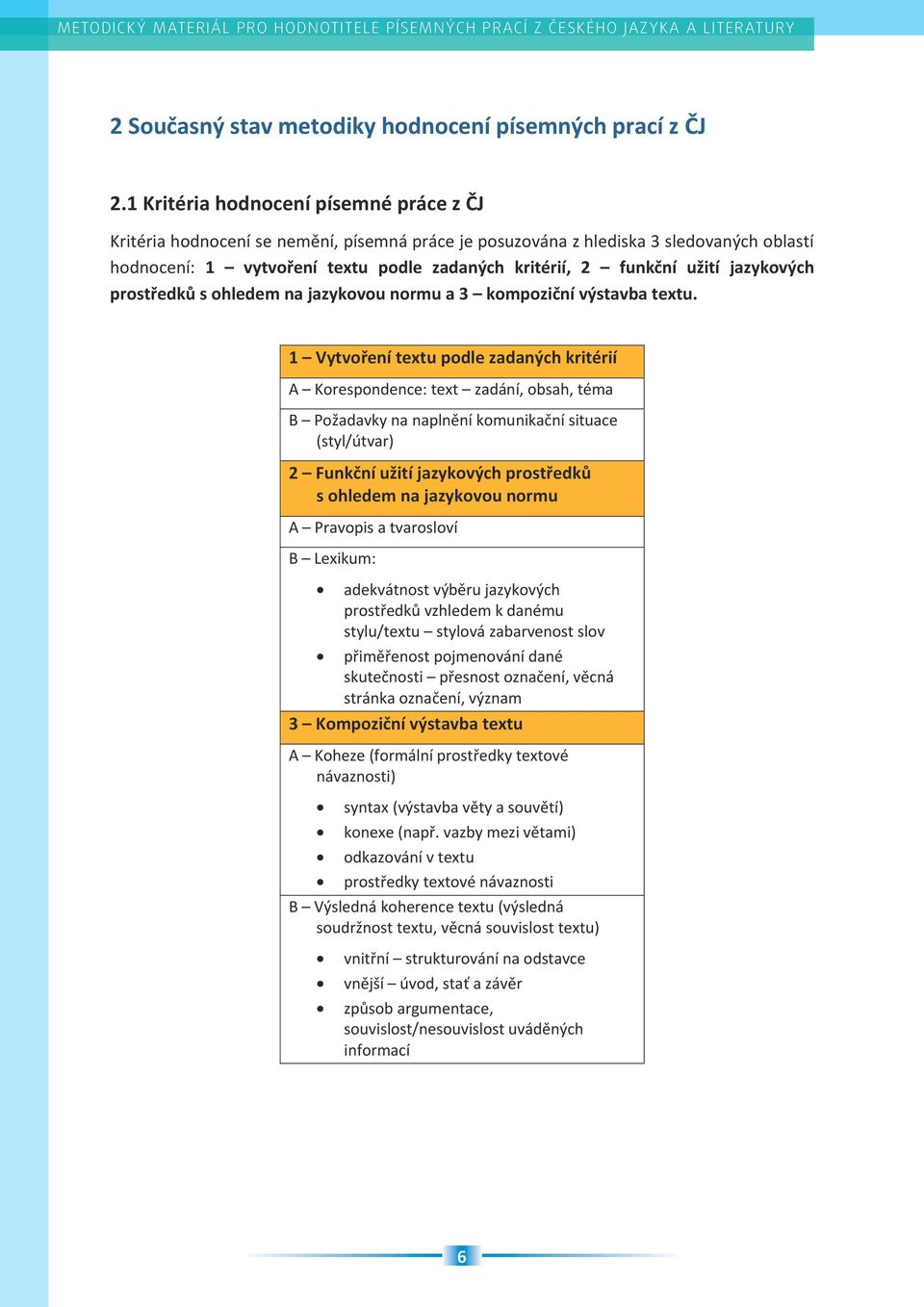 METODICKÝ MATERIÁL PRO HODNOTITELE PÍSEMNÝCH PRACÍ Z ČESKÉHO JAZYKA A LITERATURY

2 Současný stav metodiky hodnocení písemných prací z ČJ

2.1 Kritéria hodnocení písemné práce z ČJ

Kritéria hodnocení se nemění, písemná práce je posuzována z hlediska 3 sledovaných oblastí hodnocení: 1 – vytvoření textu podle zadaných kritérií, 2 – funkční užití jazykových prostředků s ohledem na jazykovou normu a 3 – kompoziční výstavba textu.

| 1 – Vytvoření textu podle zadaných kritérií |
|---|
| A – Korespondence: text – zadání, obsah, téma |
| B – Požadavky na naplnění komunikační situace (styl/útvar) |
| 2 – Funkční užití jazykových prostředků s ohledem na jazykovou normu |
| A – Pravopis a tvarosloví |
| B – Lexikum: • adekvátnost výběru jazykových prostředků vzhledem k danému stylu/textu – stylová zabarvenost slov • přiměřenost pojmenování dané skutečnosti – přesnost označení, věcná stránka označení, význam |
| 3 – Kompoziční výstavba textu |
| A – Koheze (formální prostředky textové návaznosti) • syntax (výstavba věty a souvětí) • konexe (např. vazby mezi větami) • odkazování v textu • prostředky textové návaznosti |
| B – Výsledná koherence textu (výsledná soudržnost textu, věcná souvislost textu) • vnitřní – strukturování na odstavce • vnější – úvod, stať a závěr • způsob argumentace, souvislost/nesouvislost uváděných informací |

6